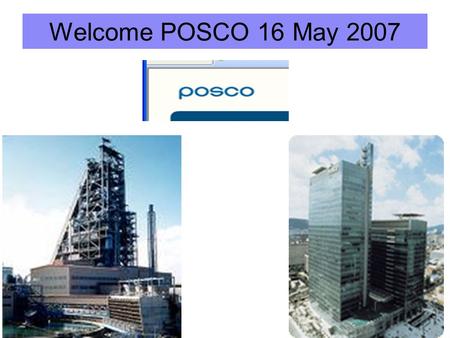 Welcome POSCO 16 May 2007

posco